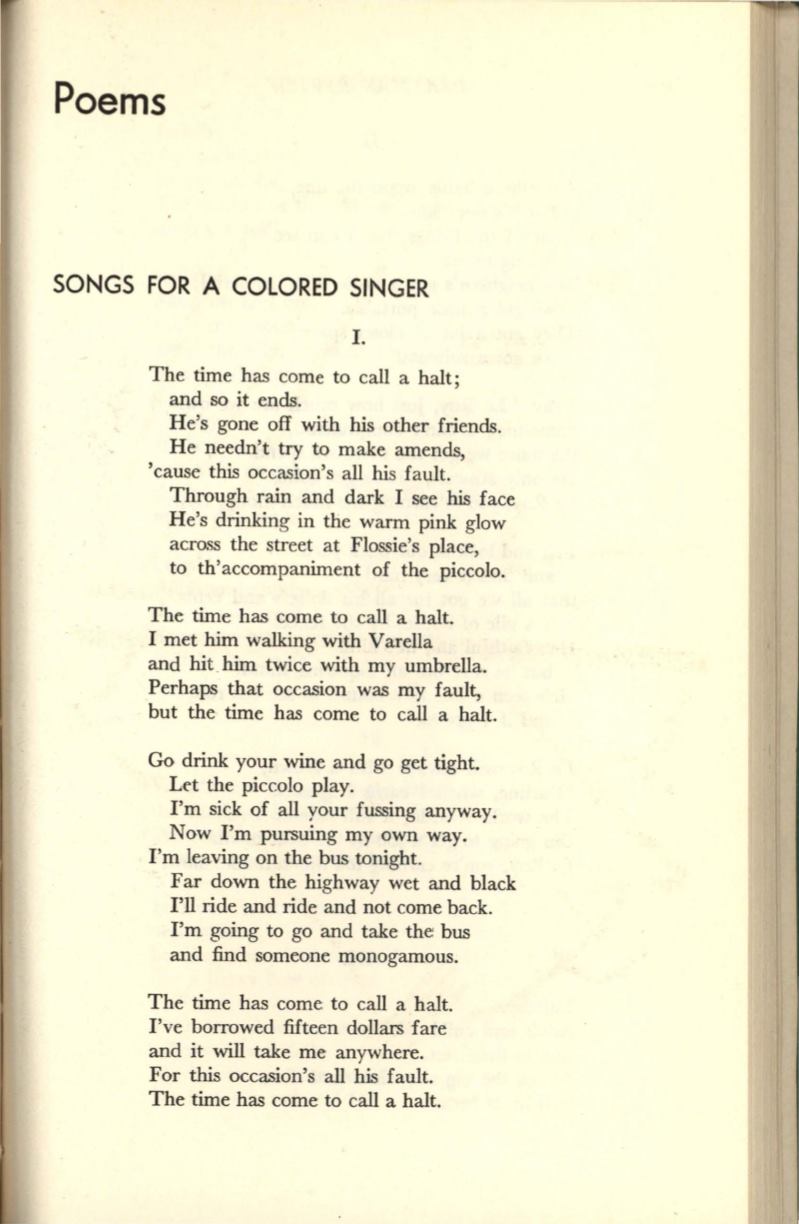 Poems

SONGS FOR A COLORED SINGER

I.

The time has come to call a halt;
and so it ends.
He's gone off with his other friends.
He needn't try to make amends,
'cause this occasion's all his fault.
Through rain and dark I see his face
He's drinking in the warm pink glow
across the street at Flossie's place,
to th'accompaniment of the piccolo.

The time has come to call a halt.
I met him walking with Varella
and hit him twice with my umbrella.
Perhaps that occasion was my fault,
but the time has come to call a halt.

Go drink your wine and go get tight.
Let the piccolo play.
I'm sick of all your fussing anyway.
Now I'm pursuing my own way.
I'm leaving on the bus tonight.
Far down the highway wet and black
I'll ride and ride and not come back.
I'm going to go and take the bus
and find someone monogamous.

The time has come to call a halt.
I've borrowed fifteen dollars fare
and it will take me anywhere.
For this occasion's all his fault.
The time has come to call a halt.